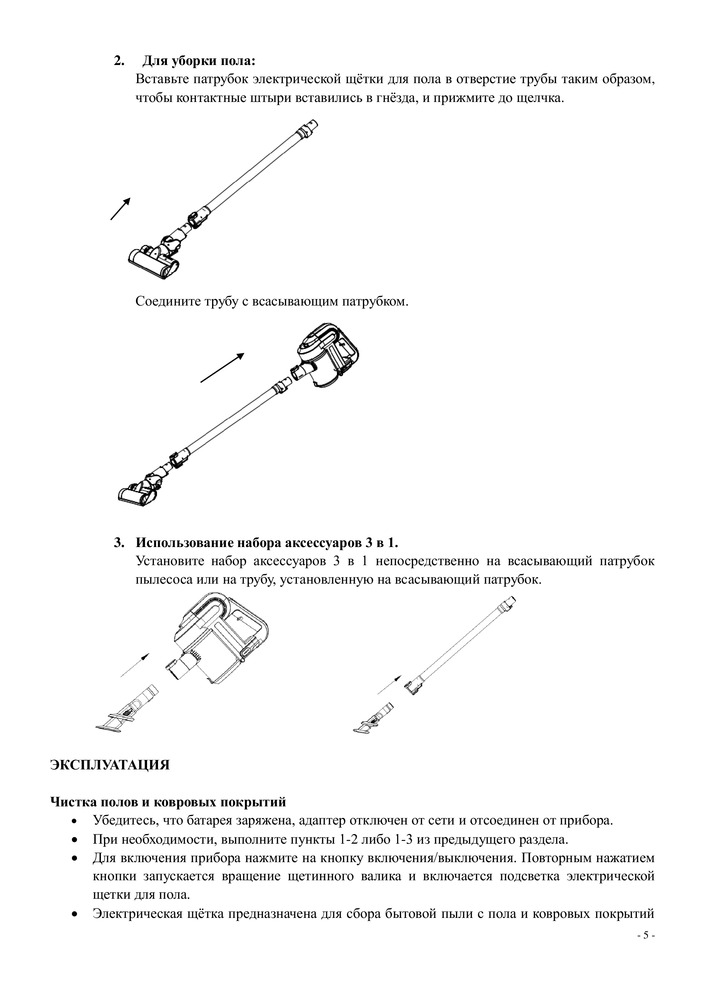 2. Для уборки пола:
Вставьте патрубок электрической щётки для пола в отверстие трубы таким образом, чтобы контактные штыри вставились в гнёзда, и прижмите до щелчка.

Соедините трубу с всасывающим патрубком.

3. Использование набора аксессуаров 3 в 1.
Установите набор аксессуаров 3 в 1 непосредственно на всасывающий патрубок пылесоса или на трубу, установленную на всасывающий патрубок.

ЭКСПЛУАТАЦИЯ

Чистка полов и ковровых покрытий
• Убедитесь, что батарея заряжена, адаптер отключен от сети и отсоединен от прибора.
• При необходимости, выполните пункты 1-2 либо 1-3 из предыдущего раздела.
• Для включения прибора нажмите на кнопку включения/выключения. Повторным нажатием кнопки запускается вращение щетинного валика и включается подсветка электрической щетки для пола.
• Электрическая щётка предназначена для сбора бытовой пыли с пола и ковровых покрытий

- 5 -